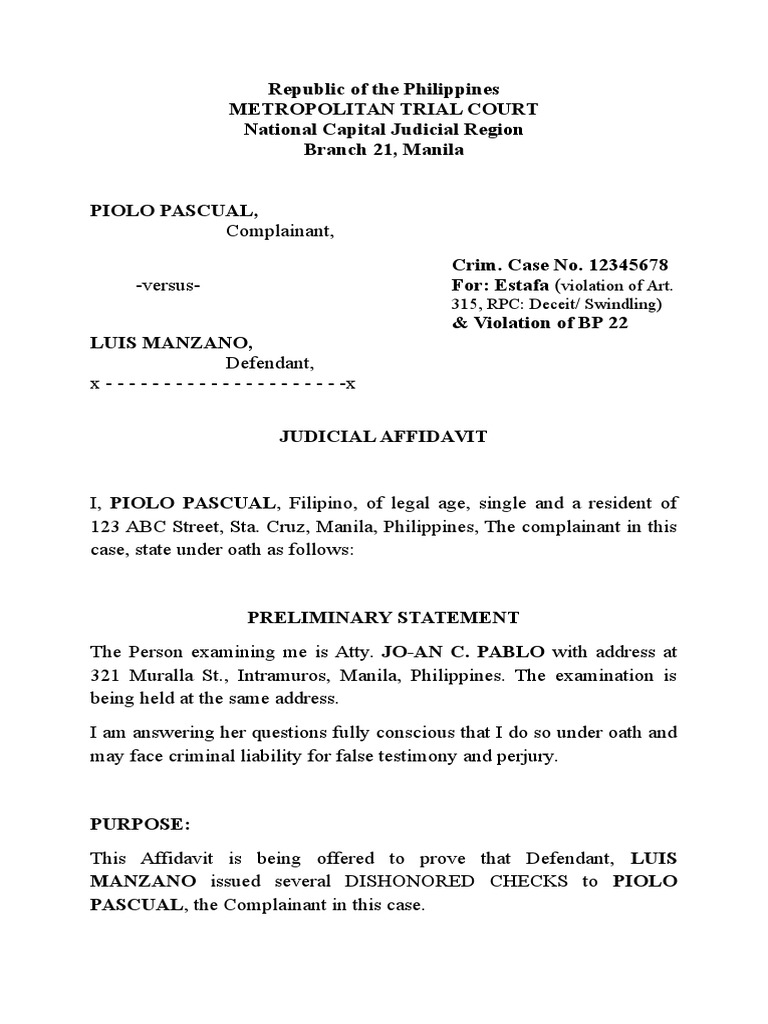 Republic of the Philippines
METROPOLITAN TRIAL COURT
National Capital Judicial Region
Branch 21, Manila

PIOLO PASCUAL,
Complainant,

-versus-

LUIS MANZANO,
Defendant,
x - - - - - - - - - - - - - - - - - - - - -x

Crim. Case No. 12345678
For: Estafa (violation of Art. 315, RPC: Deceit/ Swindling)
& Violation of BP 22

JUDICIAL AFFIDAVIT

I, PIOLO PASCUAL, Filipino, of legal age, single and a resident of 123 ABC Street, Sta. Cruz, Manila, Philippines, The complainant in this case, state under oath as follows:

PRELIMINARY STATEMENT

The Person examining me is Atty. JO-AN C. PABLO with address at 321 Muralla St., Intramuros, Manila, Philippines. The examination is being held at the same address.

I am answering her questions fully conscious that I do so under oath and may face criminal liability for false testimony and perjury.

PURPOSE:

This Affidavit is being offered to prove that Defendant, LUIS MANZANO issued several DISHONORED CHECKS to PIOLO PASCUAL, the Complainant in this case.